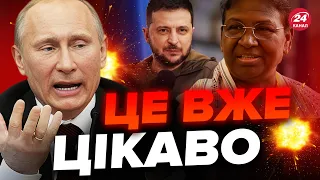 24 КАНАЛ

ЦЕ ВЖЕ ЦІКАВО